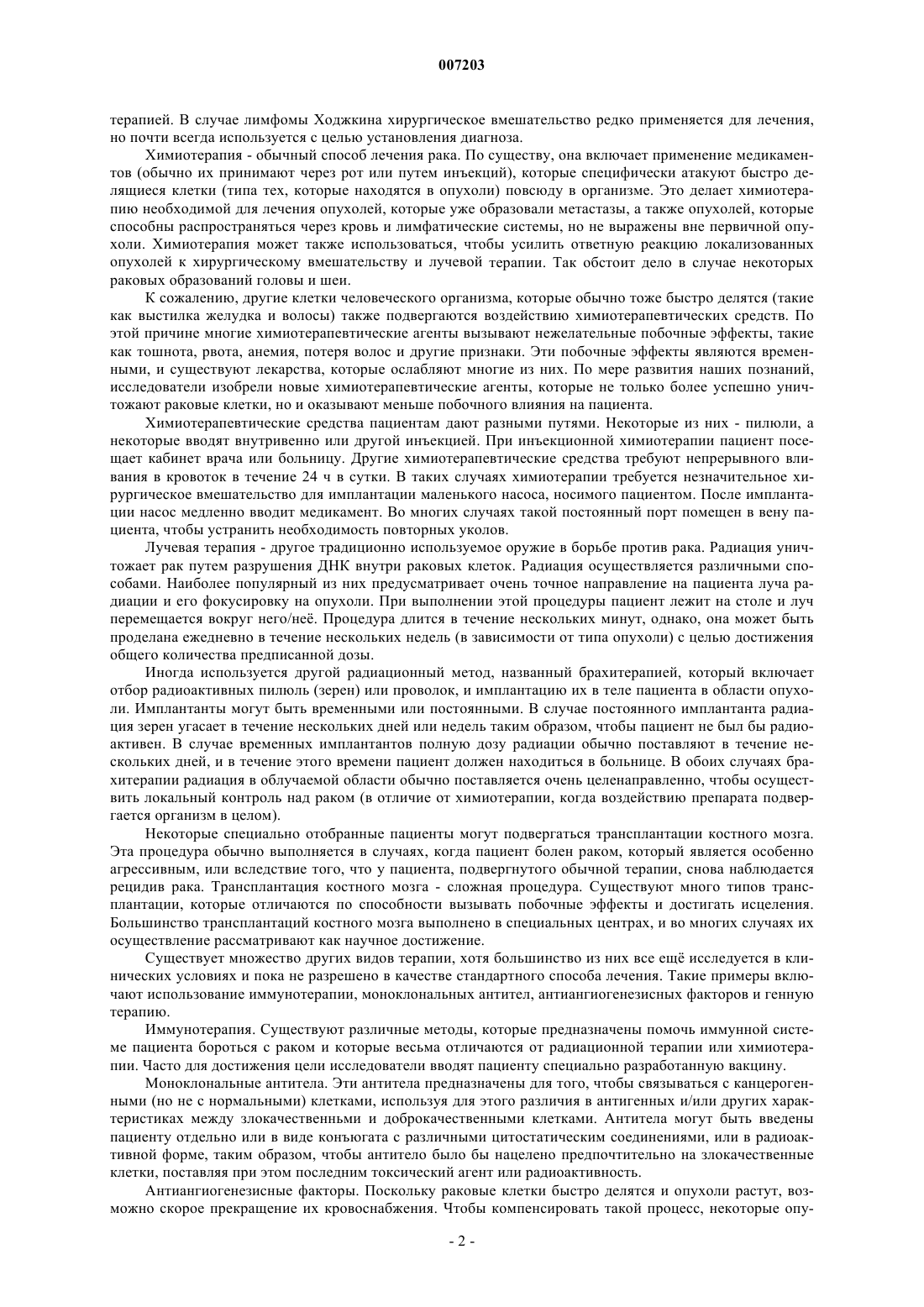 007203

терапией. В случае лимфомы Ходжкина хирургическое вмешательство редко применяется для лечения, но почти всегда используется с целью установления диагноза.

Химиотерапия - обычный способ лечения рака. По существу, она включает применение медикаментов (обычно их принимают через рот или путем инъекций), которые специфически атакуют быстро делящиеся клетки (типа тех, которые находятся в опухоли) повсюду в организме. Это делает химиотерапию необходимой для лечения опухолей, которые уже образовали метастазы, а также опухолей, которые способны распространяться через кровь и лимфатические системы, но не выражены вне первичной опухоли. Химиотерапия может также использоваться, чтобы усилить ответную реакцию локализованных опухолей к хирургическому вмешательству и лучевой терапии. Так обстоит дело в случае некоторых раковых образований головы и шеи.

К сожалению, другие клетки человеческого организма, которые обычно тоже быстро делятся (такие как выстилка желудка и волосы) также подвергаются воздействию химиотерапевтических средств. По этой причине многие химиотерапевтические агенты вызывают нежелательные побочные эффекты, такие как тошнота, рвота, анемия, потеря волос и другие признаки. Эти побочные эффекты являются временными, и существуют лекарства, которые ослабляют многие из них. По мере развития наших познаний, исследователи изобрели новые химиотерапевтические агенты, которые не только более успешно уничтожают раковые клетки, но и оказывают меньше побочного влияния на пациента.

Химиотерапевтические средства пациентам дают разными путями. Некоторые из них - пилюли, а некоторые вводят внутривенно или другой инъекцией. При инъекционной химиотерапии пациент посещает кабинет врача или больницу. Другие химиотерапевтические средства требуют непрерывного вливания в кровоток в течение 24 ч в сутки. В таких случаях химиотерапии требуется незначительное хирургическое вмешательство для имплантации маленького насоса, носимого пациентом. После имплантации насос медленно вводит медикамент. Во многих случаях такой постоянный порт помещен в вену пациента, чтобы устранить необходимость повторных уколов.

Лучевая терапия - другое традиционно используемое оружие в борьбе против рака. Радиация уничтожает рак путем разрушения ДНК внутри раковых клеток. Радиация осуществляется различными способами. Наиболее популярный из них предусматривает очень точное направление на пациента луча радиации и его фокусировку на опухоли. При выполнении этой процедуры пациент лежит на столе и луч перемещается вокруг него/неё. Процедура длится в течение нескольких минут, однако, она может быть проделана ежедневно в течение нескольких недель (в зависимости от типа опухоли) с целью достижения общего количества предписанной дозы.

Иногда используется другой радиационный метод, названный брахитерапией, который включает отбор радиоактивных пилюль (зерен) или проволок, и имплантацию их в теле пациента в области опухоли. Имплантанты могут быть временными или постоянными. В случае постоянного имплантанта радиация зерен угасает в течение нескольких дней или недель таким образом, чтобы пациент не был бы радиоактивен. В случае временных имплантантов полную дозу радиации обычно поставляют в течение нескольких дней, и в течение этого времени пациент должен находиться в больнице. В обоих случаях брахитерапии радиация в облучаемой области обычно поставляется очень целенаправленно, чтобы осуществить локальный контроль над раком (в отличие от химиотерапии, когда воздействию препарата подвергается организм в целом).

Некоторые специально отобранные пациенты могут подвергаться трансплантации костного мозга. Эта процедура обычно выполняется в случаях, когда пациент болен раком, который является особенно агрессивным, или вследствие того, что у пациента, подвергнутого обычной терапии, снова наблюдается рецидив рака. Трансплантация костного мозга - сложная процедура. Существуют много типов трансплантации, которые отличаются по способности вызывать побочные эффекты и достигать исцеления. Большинство трансплантаций костного мозга выполнено в специальных центрах, и во многих случаях их осуществление рассматривают как научное достижение.

Существует множество других видов терапии, хотя большинство из них все ещё исследуется в клинических условиях и пока не разрешено в качестве стандартного способа лечения. Такие примеры включают использование иммунотерапии, моноклональных антител, антиангиогенезисных факторов и генную терапию.

Иммунотерапия. Существуют различные методы, которые предназначены помочь иммунной системе пациента бороться с раком и которые весьма отличаются от радиационной терапии или химиотерапии. Часто для достижения цели исследователи вводят пациенту специально разработанную вакцину.

Моноклональные антитела. Эти антитела предназначены для того, чтобы связываться с канцерогенными (но не с нормальными) клетками, используя для этого различия в антигенных и/или других характеристиках между злокачественными и доброкачественными клетками. Антитела могут быть введены пациенту отдельно или в виде конъюгата с различными цитостатическим соединениями, или в радиоактивной форме, таким образом, чтобы антитело было бы нацелено предпочтительно на злокачественные клетки, поставляя при этом последним токсический агент или радиоактивность.

Антиангиогенезисные факторы. Поскольку раковые клетки быстро делятся и опухоли растут, возможно скорое прекращение их кровоснабжения. Чтобы компенсировать такой процесс, некоторые опу-

- 2 -